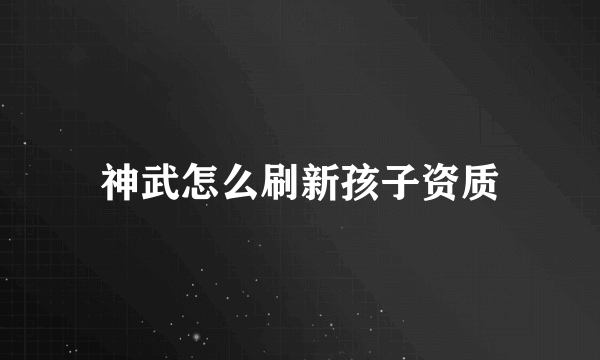 神武怎么刷新孩子资质